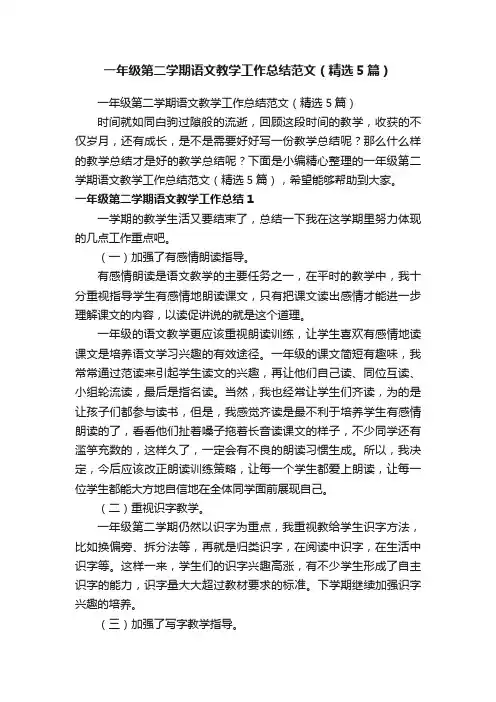 一年级第二学期语文教学工作总结范文（精选5篇）

一年级第二学期语文教学工作总结范文（精选5篇）

时间就如同白驹过隙般的流逝，回顾这段时间的教学，收获的不仅岁月，还有成长，是不是需要好好写一份教学总结呢？那么什么样的教学总结才是好的教学总结呢？下面是小编精心整理的一年级第二学期语文教学工作总结范文（精选5篇），希望能够帮助到大家。

一年级第二学期语文教学工作总结1

一学期的教学生活又要结束了，总结一下我在这学期里努力体现的几点工作重点吧。

（一）加强了有感情朗读指导。

有感情朗读是语文教学的主要任务之一，在平时的教学中，我十分重视指导学生有感情地朗读课文，只有把课文读出感情才能进一步理解课文的内容，以读促讲说的就是这个道理。

一年级的语文教学更应该重视朗读训练，让学生喜欢有感情地读课文是培养语文学习兴趣的有效途径。一年级的课文简短有趣味，我常常通过范读来引起学生读文的兴趣，再让他们自己读、同位互读、小组轮流读，最后是指名读。当然，我也经常让学生们齐读，为的是让孩子们都参与读书，但是，我感觉齐读是最不利于培养学生有感情朗读的了，看看他们扯着嗓子拖着长音读课文的样子，不少同学还有滥竽充数的，这样久了，一定会有不良的朗读习惯生成。所以，我决定，今后应该改正朗读训练策略，让每一个学生都爱上朗读，让每一位学生都能大方地自信地在全体同学面前展现自己。

（二）重视识字教学。

一年级第二学期仍然以识字为重点，我重视教给学生识字方法，比如换偏旁、拆分法等，再就是归类识字，在阅读中识字，在生活中识字等。这样一来，学生们的识字兴趣高涨，有不少学生形成了自主识字的能力，识字量大大超过教材要求的标准。下学期继续加强识字兴趣的培养。

（三）加强了写字教学指导。